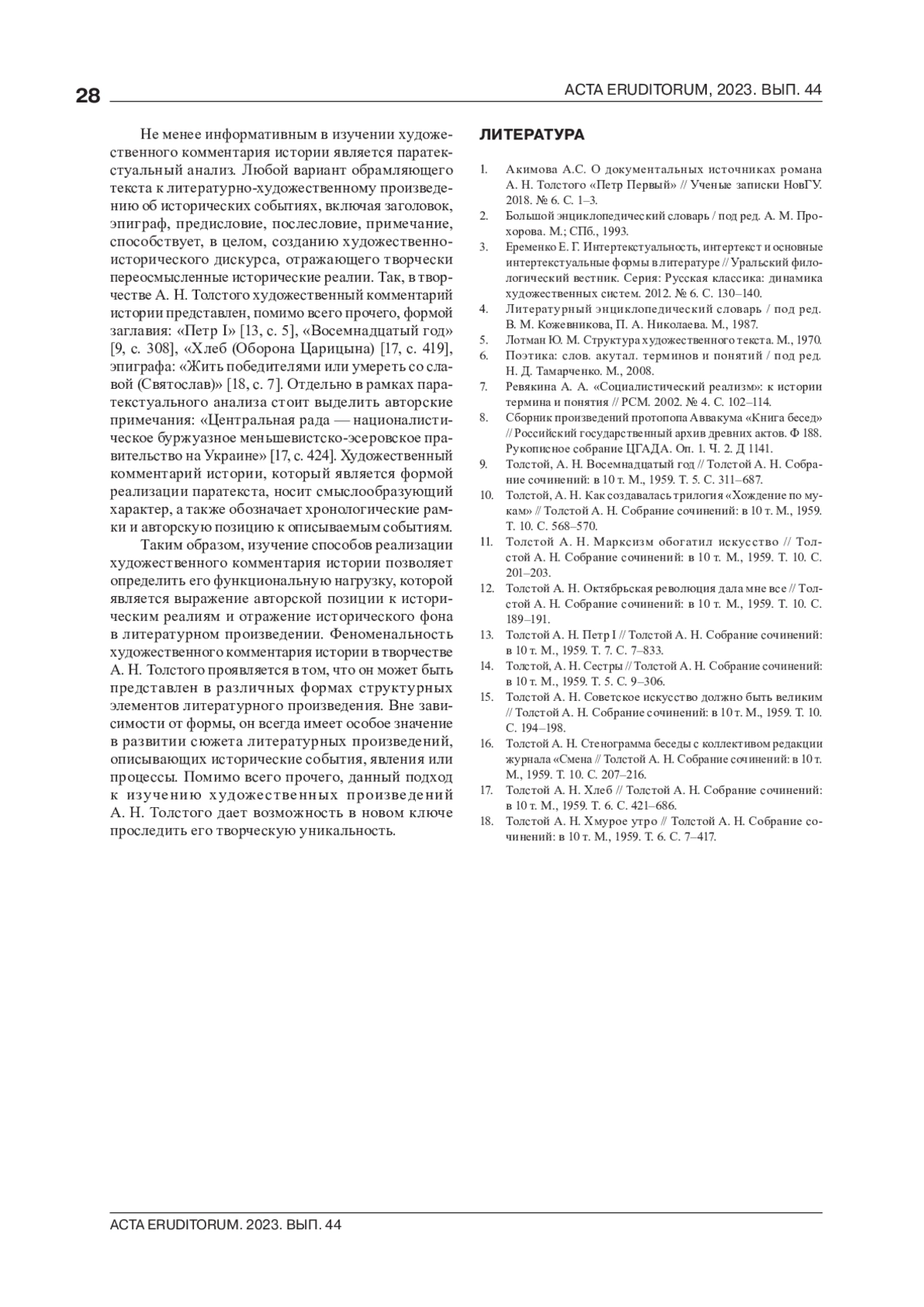 28

ACTA ERUDITORUM, 2023. ВЫП. 44

Не менее информативным в изучении художественного комментария истории является паратекстуальный анализ. Любой вариант обрамляющего текста к литературно-художественному произведению об исторических событиях, включая заголовок, эпиграф, предисловие, послесловие, примечание, способствует, в целом, созданию художественно-исторического дискурса, отражающего творчески переосмысленные исторические реалии. Так, в творчестве А. Н. Толстого художественный комментарий истории представлен, помимо всего прочего, формой заглавия: «Петр I» [13, с. 5], «Восемнадцатый год» [9, с. 308], «Хлеб (Оборона Царицына) [17, с. 419], эпиграфа: «Жить победителями или умереть со славой (Святослав)» [18, с. 7]. Отдельно в рамках паратекстуального анализа стоит выделить авторские примечания: «Центральная рада — националистическое буржуазное меньшевистско-эсеровское правительство на Украине» [17, с. 424]. Художественный комментарий истории, который является формой реализации паратекста, носит смыслообразующий характер, а также обозначает хронологические рамки и авторскую позицию к описываемым событиям.

Таким образом, изучение способов реализации художественного комментария истории позволяет определить его функциональную нагрузку, которой является выражение авторской позиции к историческим реалиям и отражение исторического фона в литературном произведении. Феноменальность художественного комментария истории в творчестве А. Н. Толстого проявляется в том, что он может быть представлен в различных формах структурных элементов литературного произведения. Вне зависимости от формы, он всегда имеет особое значение в развитии сюжета литературных произведений, описывающих исторические события, явления или процессы. Помимо всего прочего, данный подход к изучению художественных произведений А. Н. Толстого дает возможность в новом ключе проследить его творческую уникальность.

ЛИТЕРАТУРА

1. Акимова А.С. О документальных источниках романа А. Н. Толстого «Петр Первый» // Ученые записки НовГУ. 2018. № 6. С. 1–3.
2. Большой энциклопедический словарь / под ред. А. М. Прохорова. М.; СПб., 1993.
3. Еременко Е. Г. Интертекстуальность, интертекст и основные интертекстуальные формы в литературе // Уральский филологический вестник. Серия: Русская классика: динамика художественных систем. 2012. № 6. С. 130–140.
4. Литературный энциклопедический словарь / под ред. В. М. Кожевникова, П. А. Николаева. М., 1987.
5. Лотман Ю. М. Структура художественного текста. М., 1970.
6. Поэтика: слов. акутал. терминов и понятий / под ред. Н. Д. Тамарченко. М., 2008.
7. Ревякина А. А. «Социалистический реализм»: к истории термина и понятия // РСМ. 2002. № 4. С. 102–114.
8. Сборник произведений протопопа Аввакума «Книга бесед» // Российский государственный архив древних актов. Ф 188. Рукописное собрание ЦГАДА. Оп. 1. Ч. 2. Д 1141.
9. Толстой, А. Н. Восемнадцатый год // Толстой А. Н. Собрание сочинений: в 10 т. М., 1959. Т. 5. С. 311–687.
10. Толстой, А. Н. Как создавалась трилогия «Хождение по мукам» // Толстой А. Н. Собрание сочинений: в 10 т. М., 1959. Т. 10. С. 568–570.
11. Толстой А. Н. Марксизм обогатил искусство // Толстой А. Н. Собрание сочинений: в 10 т. М., 1959. Т. 10. С. 201–203.
12. Толстой А. Н. Октябрьская революция дала мне все // Толстой А. Н. Собрание сочинений: в 10 т. М., 1959. Т. 10. С. 189–191.
13. Толстой А. Н. Петр I // Толстой А. Н. Собрание сочинений: в 10 т. М., 1959. Т. 7. С. 7–833.
14. Толстой, А. Н. Сестры // Толстой А. Н. Собрание сочинений: в 10 т. М., 1959. Т. 5. С. 9–306.
15. Толстой А. Н. Советское искусство должно быть великим // Толстой А. Н. Собрание сочинений: в 10 т. М., 1959. Т. 10. С. 194–198.
16. Толстой А. Н. Стенограмма беседы с коллективом редакции журнала «Смена // Толстой А. Н. Собрание сочинений: в 10 т. М., 1959. Т. 10. С. 207–216.
17. Толстой А. Н. Хлеб // Толстой А. Н. Собрание сочинений: в 10 т. М., 1959. Т. 6. С. 421–686.
18. Толстой А. Н. Хмурое утро // Толстой А. Н. Собрание сочинений: в 10 т. М., 1959. Т. 6. С. 7–417.

ACTA ERUDITORUM. 2023. ВЫП. 44